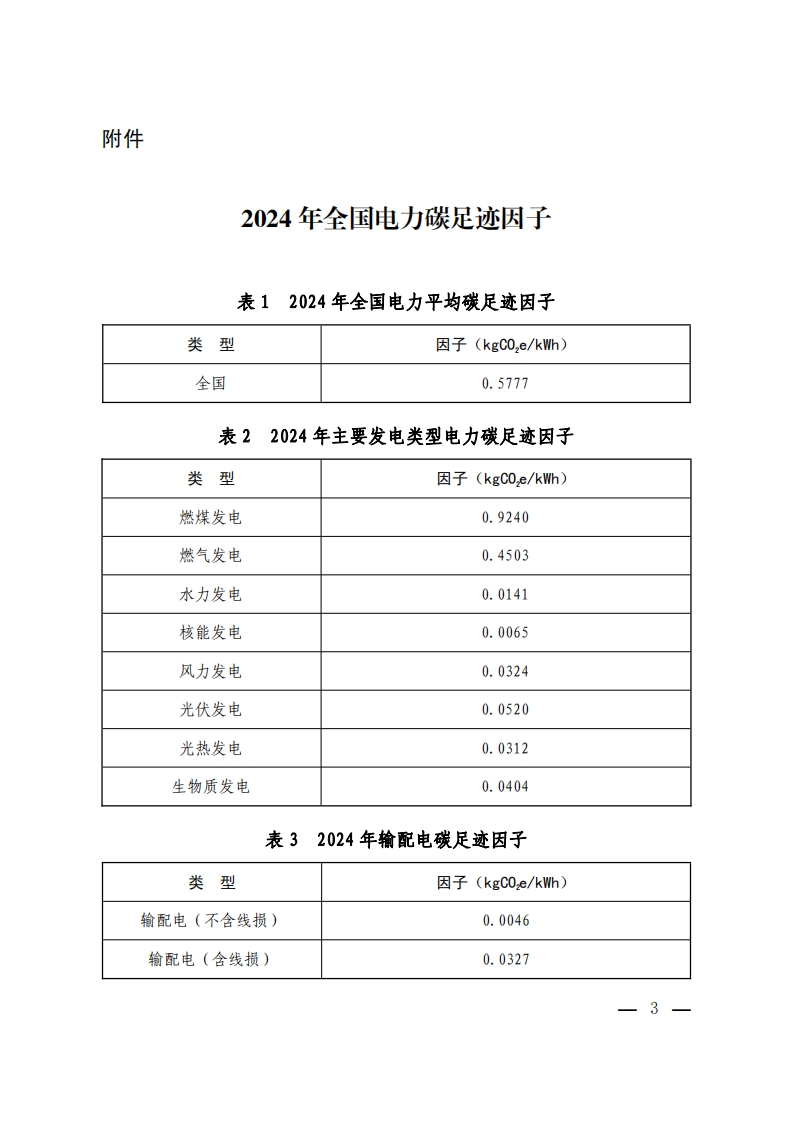 附件

2024 年全国电力碳足迹因子

表 1　2024 年全国电力平均碳足迹因子

| 类　型 | 因子（$kgCO_2e/kWh$） |
|---|---|
| 全国 | 0.5777 |

表 2　2024 年主要发电类型电力碳足迹因子

| 类　型 | 因子（$kgCO_2e/kWh$） |
|---|---|
| 燃煤发电 | 0.9240 |
| 燃气发电 | 0.4503 |
| 水力发电 | 0.0141 |
| 核能发电 | 0.0065 |
| 风力发电 | 0.0324 |
| 光伏发电 | 0.0520 |
| 光热发电 | 0.0312 |
| 生物质发电 | 0.0404 |

表 3　2024 年输配电碳足迹因子

| 类　型 | 因子（$kgCO_2e/kWh$） |
|---|---|
| 输配电（不含线损） | 0.0046 |
| 输配电（含线损） | 0.0327 |

— 3 —